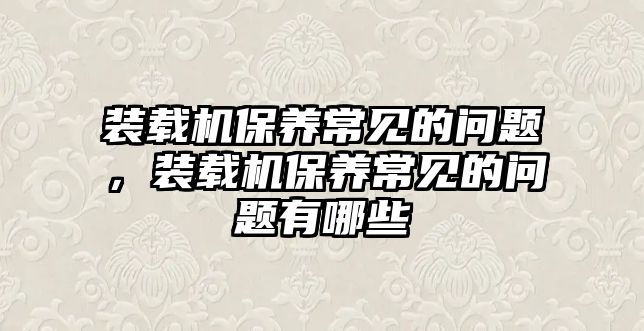 装载机保养常见的问题，装载机保养常见的问题有哪些